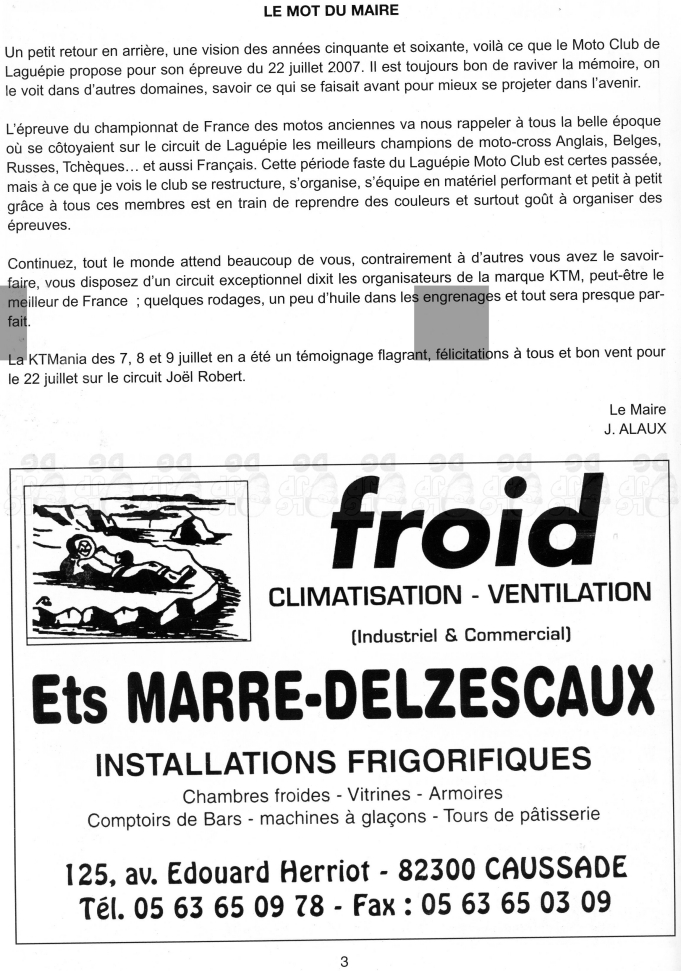 LE MOT DU MAIRE

Un petit retour en arrière, une vision des années cinquante et soixante, voilà ce que le Moto Club de Laguépie propose pour son épreuve du 22 juillet 2007. Il est toujours bon de raviver la mémoire, on le voit dans d'autres domaines, savoir ce qui se faisait avant pour mieux se projeter dans l'avenir.

L'épreuve du championnat de France des motos anciennes va nous rappeler à tous la belle époque où se côtoyaient sur le circuit de Laguépie les meilleurs champions de moto-cross Anglais, Belges, Russes, Tchèques… et aussi Français. Cette période faste du Laguépie Moto Club est certes passée, mais à ce que je vois le club se restructure, s'organise, s'équipe en matériel performant et petit à petit grâce à tous ces membres est en train de reprendre des couleurs et surtout goût à organiser des épreuves.

Continuez, tout le monde attend beaucoup de vous, contrairement à d'autres vous avez le savoir-faire, vous disposez d'un circuit exceptionnel dixit les organisateurs de la marque KTM, peut-être le meilleur de France ; quelques rodages, un peu d'huile dans les engrenages et tout sera presque parfait.

La KTMania des 7, 8 et 9 juillet en a été un témoignage flagrant, félicitations à tous et bon vent pour le 22 juillet sur le circuit Joël Robert.

Le Maire
J. ALAUX

froid
CLIMATISATION - VENTILATION
(Industriel & Commercial)

Ets MARRE-DELZESCAUX

INSTALLATIONS FRIGORIFIQUES
Chambres froides - Vitrines - Armoires
Comptoirs de Bars - machines à glaçons - Tours de pâtisserie

125, av. Edouard Herriot - 82300 CAUSSADE
Tél. 05 63 65 09 78 - Fax : 05 63 65 03 09

3